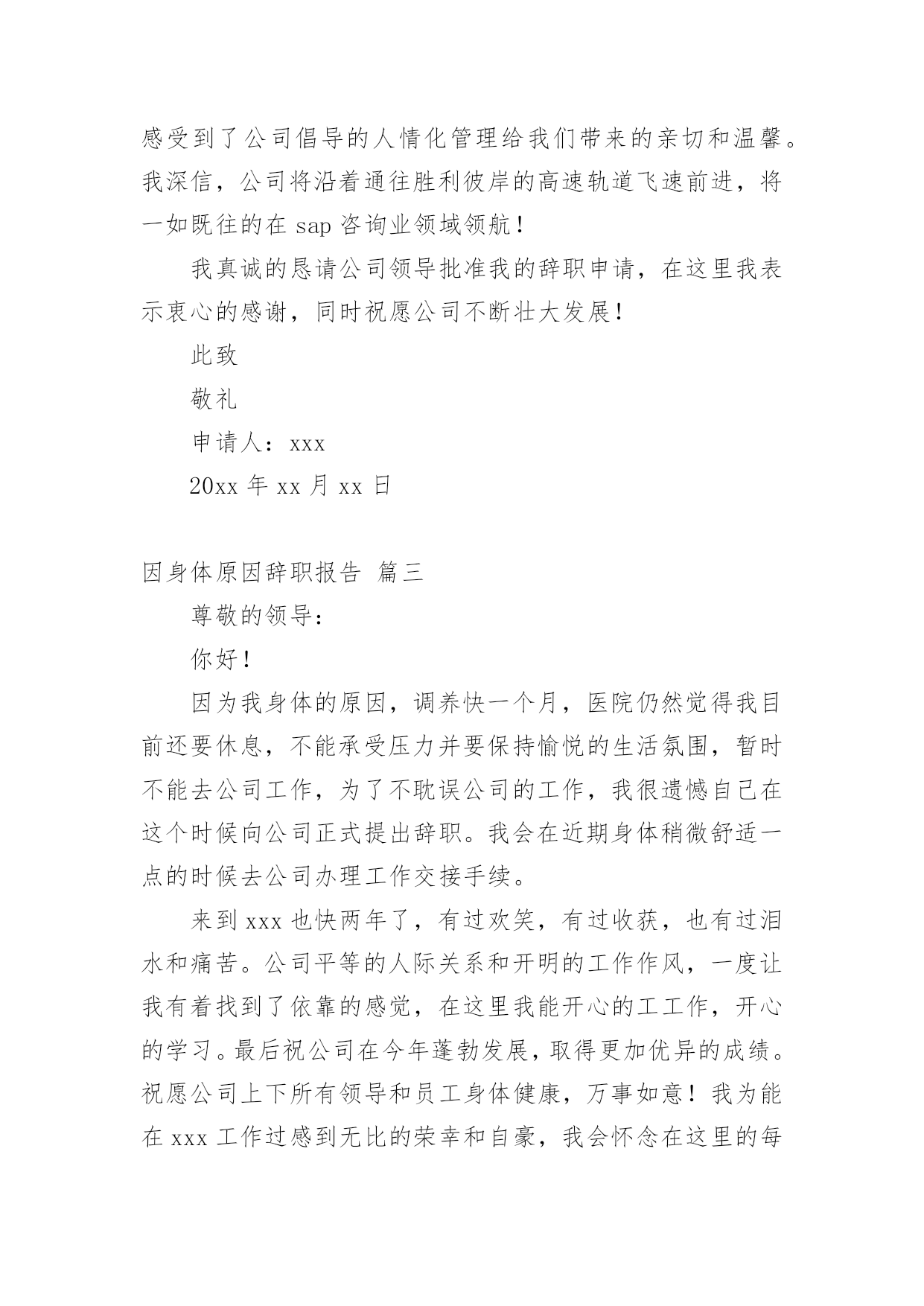 感受到了公司倡导的人情化管理给我们带来的亲切和温馨。我深信，公司将沿着通往胜利彼岸的高速轨道飞速前进，将一如既往的在 sap 咨询业领域领航！

我真诚的恳请公司领导批准我的辞职申请，在这里我表示衷心的感谢，同时祝愿公司不断壮大发展！

此致

敬礼

申请人：xxx

20xx 年 xx 月 xx 日

因身体原因辞职报告 篇三

尊敬的领导：

你好！

因为我身体的原因，调养快一个月，医院仍然觉得我目前还要休息，不能承受压力并要保持愉悦的生活氛围，暂时不能去公司工作，为了不耽误公司的工作，我很遗憾自己在这个时候向公司正式提出辞职。我会在近期身体稍微舒适一点的时候去公司办理工作交接手续。

来到 xxx 也快两年了，有过欢笑，有过收获，也有过泪水和痛苦。公司平等的人际关系和开明的工作作风，一度让我有着找到了依靠的感觉，在这里我能开心的工工作，开心的学习。最后祝公司在今年蓬勃发展，取得更加优异的成绩。祝愿公司上下所有领导和员工身体健康，万事如意！我为能在 xxx 工作过感到无比的荣幸和自豪，我会怀念在这里的每